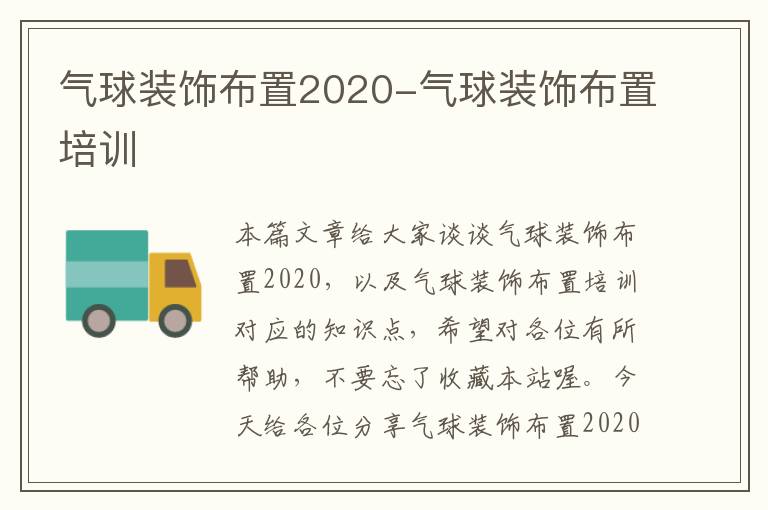 气球装饰布置2020-气球装饰布置培训

本篇文章给大家谈谈气球装饰布置2020，以及气球装饰布置培训对应的知识点，希望对各位有所帮助，不要忘了收藏本站喔。今天给各位分享气球装饰布置2020